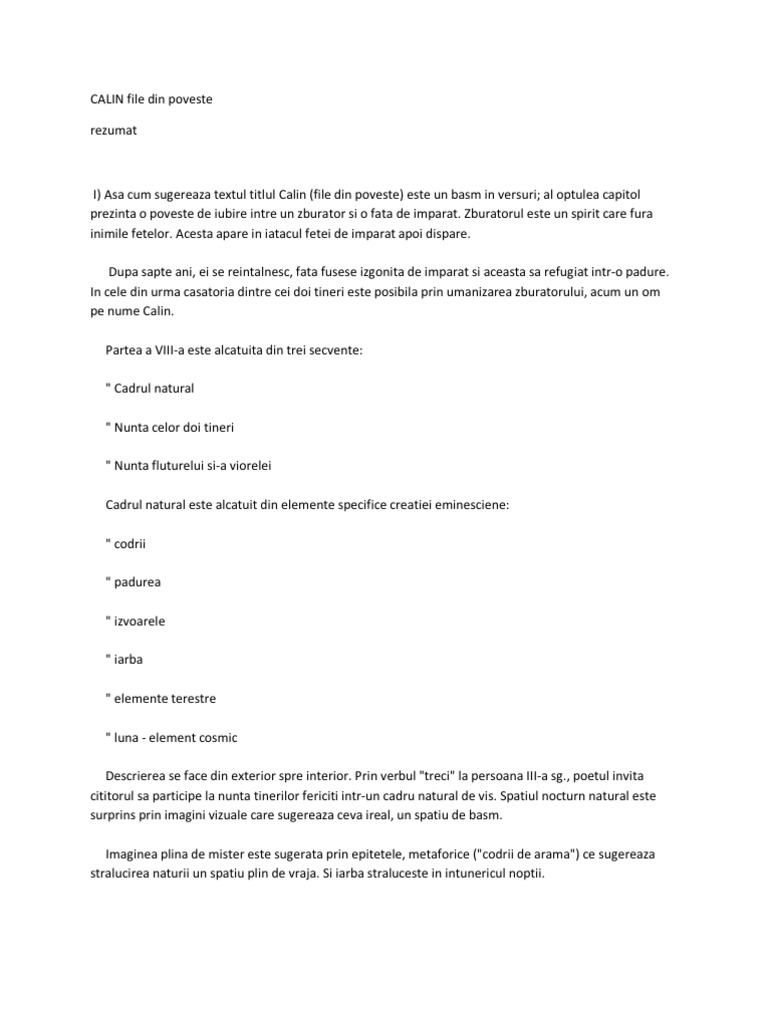 CALIN file din poveste

rezumat

I) Asa cum sugereaza textul titlul Calin (file din poveste) este un basm in versuri; al optulea capitol prezinta o poveste de iubire intre un zburator si o fata de imparat. Zburatorul este un spirit care fura inimile fetelor. Acesta apare in iatacul fetei de imparat apoi dispare.

Dupa sapte ani, ei se reintalnesc, fata fusese izgonita de imparat si aceasta sa refugiat intr-o padure. In cele din urma casatoria dintre cei doi tineri este posibila prin umanizarea zburatorului, acum un om pe nume Calin.

Partea a VIII-a este alcatuita din trei secvente:

" Cadrul natural

" Nunta celor doi tineri

" Nunta fluturelui si-a viorelei

Cadrul natural este alcatuit din elemente specifice creatiei eminesciene:

" codrii

" padurea

" izvoarele

" iarba

" elemente terestre

" luna - element cosmic

Descrierea se face din exterior spre interior. Prin verbul "treci" la persoana III-a sg., poetul invita cititorul sa participe la nunta tinerilor fericiti intr-un cadru natural de vis. Spatiul nocturn natural este surprins prin imagini vizuale care sugereaza ceva ireal, un spatiu de basm.

Imaginea plina de mister este sugerata prin epitetele, metaforice ("codrii de arama") ce sugereaza stralucirea naturii un spatiu plin de vraja. Si iarba straluceste in intunericul noptii.